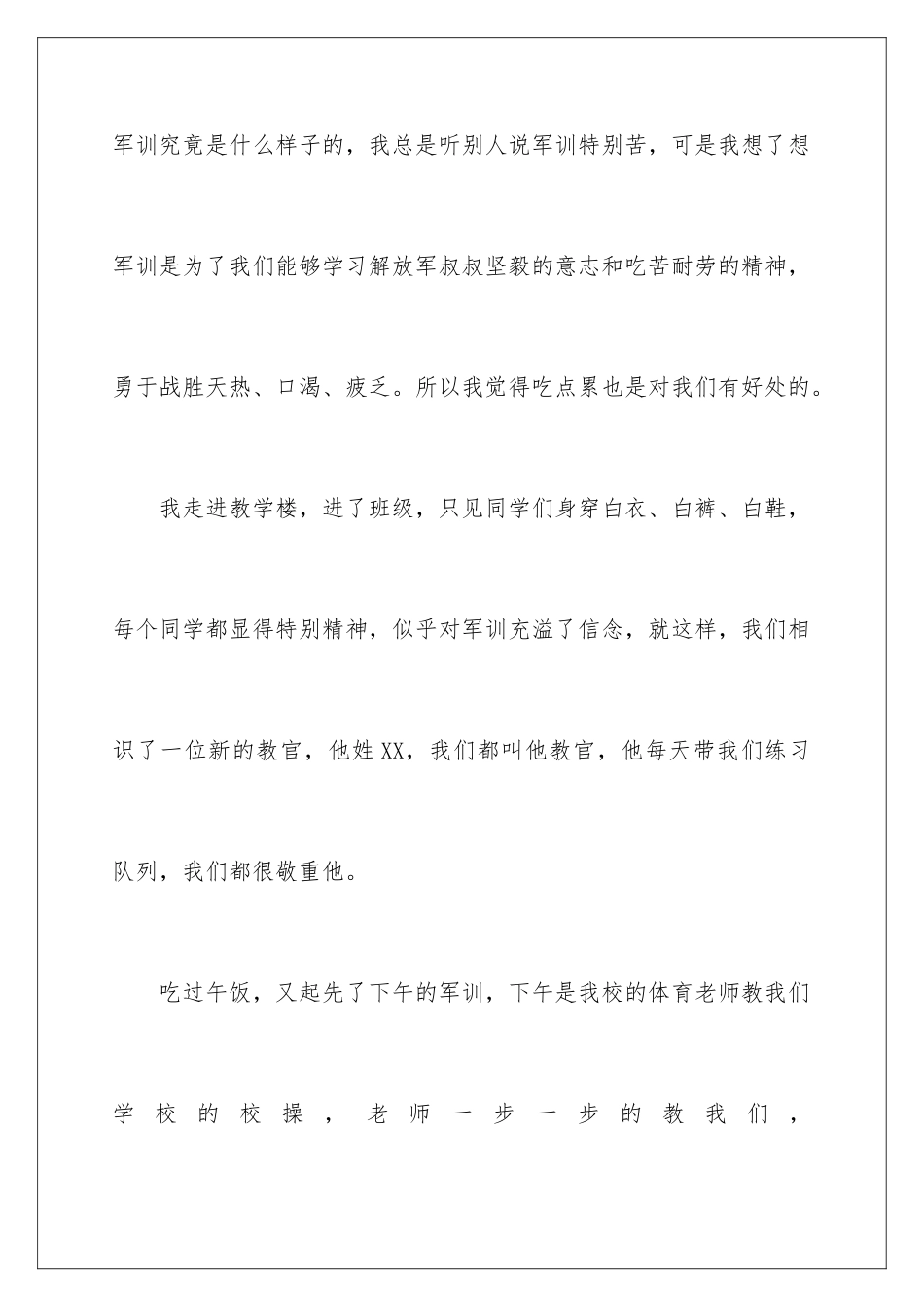 军训究竟是什么样子的，我总是听别人说军训特别苦，可是我想了想军训是为了我们能够学习解放军叔叔坚毅的意志和吃苦耐劳的精神，勇于战胜天热、口渴、疲乏。所以我觉得吃点累也是对我们有好处的。

我走进教学楼，进了班级，只见同学们身穿白衣、白裤、白鞋，每个同学都显得特别精神，似乎对军训充溢了信念，就这样，我们相识了一位新的教官，他姓XX，我们都叫他教官，他每天带我们练习队列，我们都很敬重他。

吃过午饭，又起先了下午的军训，下午是我校的体育老师教我们学校的校操，老师一步一步的教我们，